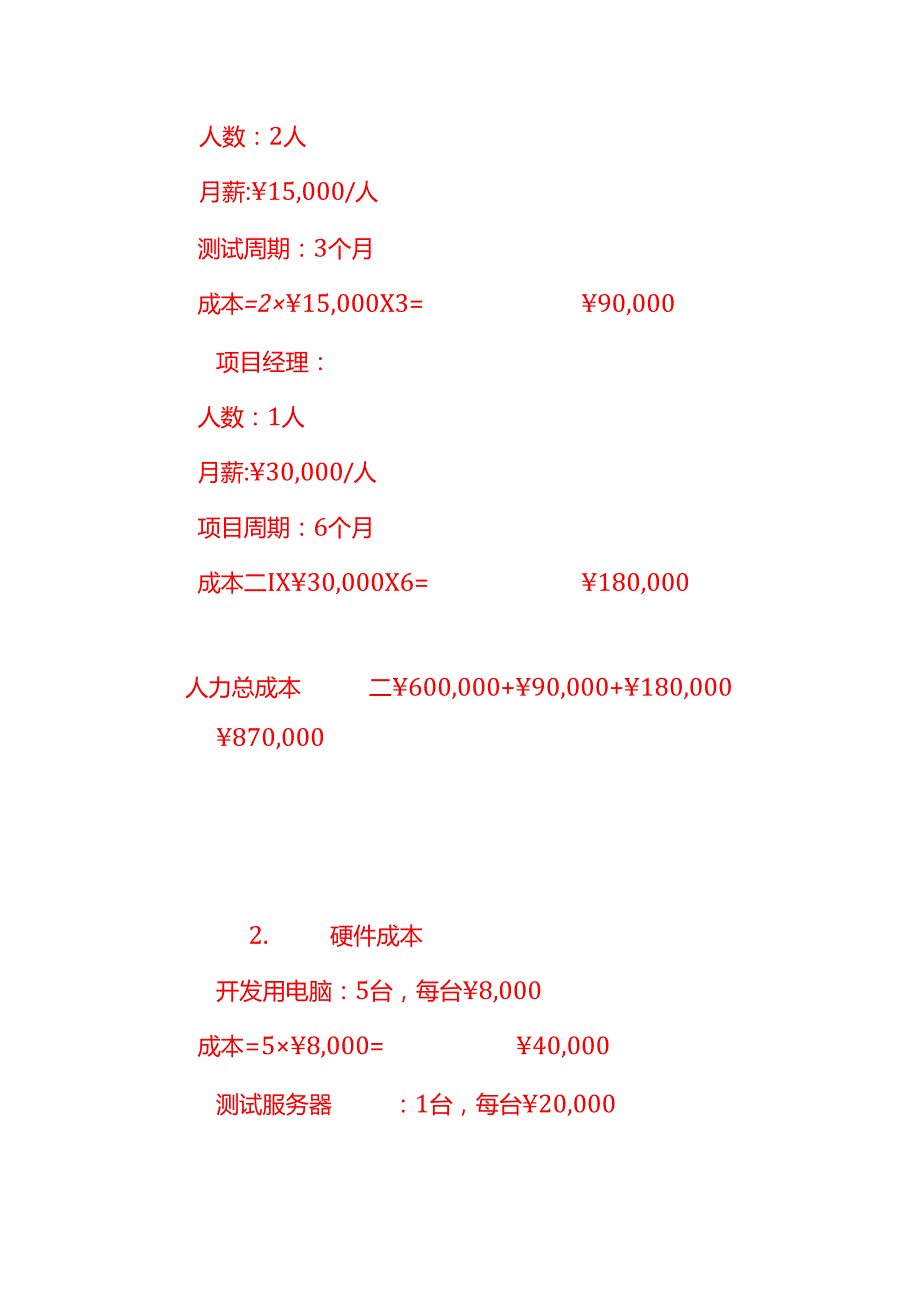 人数：2人

月薪:¥15,000/人

测试周期：3个月

成本=2×¥15,000X3= ¥90,000

项目经理：

人数：1人

月薪:¥30,000/人

项目周期：6个月

成本二IX¥30,000X6= ¥180,000

人力总成本 二¥600,000+¥90,000+¥180,000

¥870,000

2. 硬件成本

开发用电脑：5台，每台¥8,000

成本=5×¥8,000= ¥40,000

测试服务器 ：1台，每台¥20,000